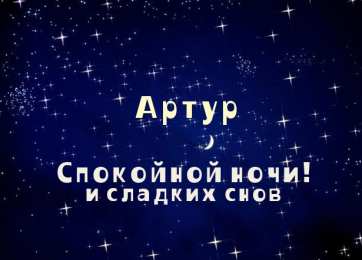 Артур

Спокойной ночи!
и сладких снов